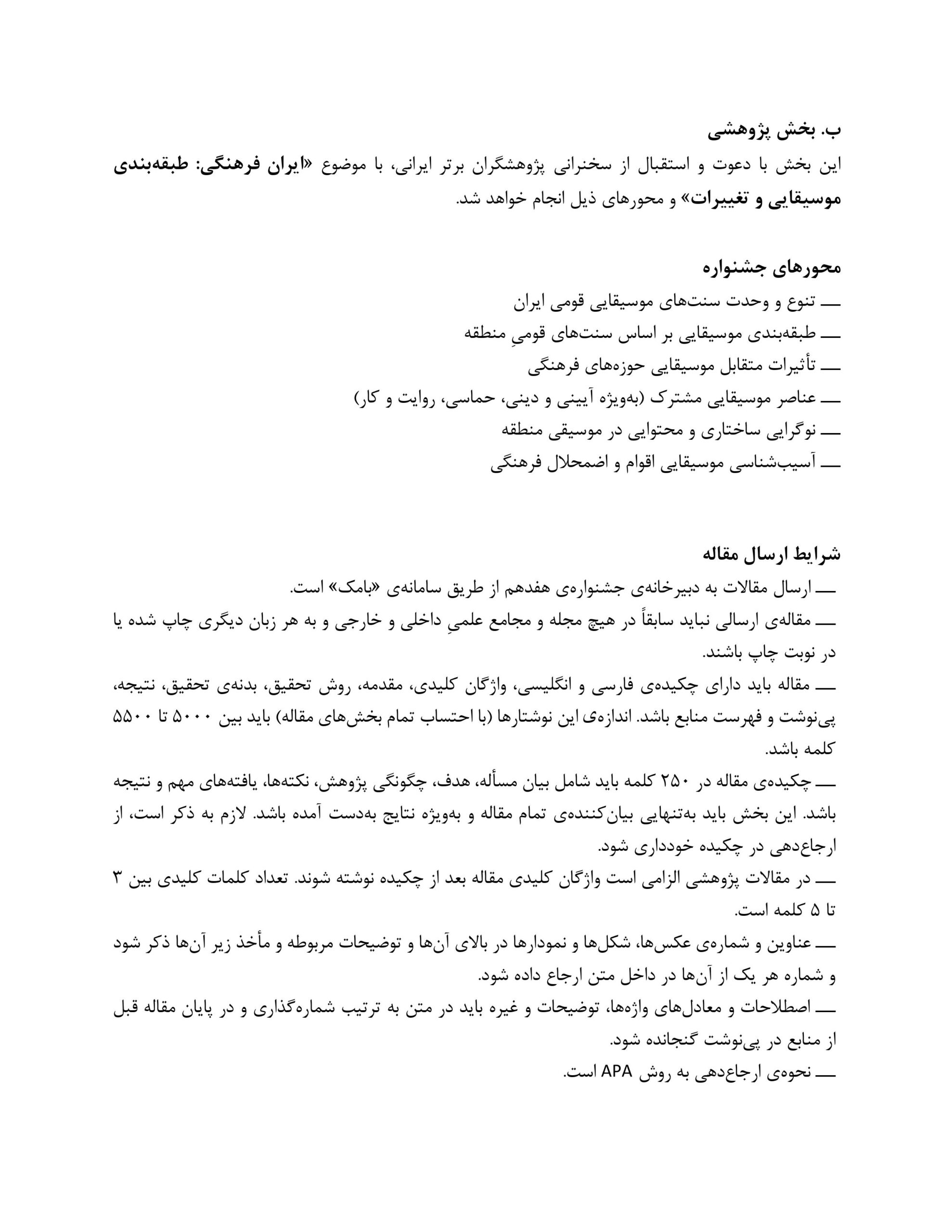 ب. بخش پژوهشی
این بخش با دعوت و استقبال از سخنرانی پژوهشگران برتر ایرانی، با موضوع «ایران فرهنگی: طبقه‌بندی موسیقایی و تغییرات» و محورهای ذیل انجام خواهد شد.

محورهای جشنواره
ـــ تنوع و وحدت سنت‌های موسیقایی قومی ایران
ـــ طبقه‌بندی موسیقایی بر اساس سنت‌های قومیِ منطقه
ـــ تأثیرات متقابل موسیقایی حوزه‌های فرهنگی
ـــ عناصر موسیقایی مشترک (به‌ویژه آیینی و دینی، حماسی، روایت و کار)
ـــ نوگرایی ساختاری و محتوایی در موسیقی منطقه
ـــ آسیب‌شناسی موسیقایی اقوام و اضمحلال فرهنگی

شرایط ارسال مقاله
ـــ ارسال مقالات به دبیرخانه‌ی جشنواره‌ی هفدهم از طریق سامانه‌ی «بامک» است.
ـــ مقاله‌ی ارسالی نباید سابقاً در هیچ مجله و مجامع علمیِ داخلی و خارجی و به هر زبان دیگری چاپ شده یا در نوبت چاپ باشند.
ـــ مقاله باید دارای چکیده‌ی فارسی و انگلیسی، واژگان کلیدی، مقدمه، روش تحقیق، بدنه‌ی تحقیق، نتیجه، پی‌نوشت و فهرست منابع باشد. اندازه‌ی این نوشتارها (با احتساب تمام بخش‌های مقاله) باید بین ۵۰۰۰ تا ۵۵۰۰ کلمه باشد.
ـــ چکیده‌ی مقاله در ۲۵۰ کلمه باید شامل بیان مسأله، هدف، چگونگی پژوهش، نکته‌ها، یافته‌های مهم و نتیجه باشد. این بخش باید به‌تنهایی بیان‌کننده‌ی تمام مقاله و به‌ویژه نتایج به‌دست آمده باشد. لازم به ذکر است، از ارجاع‌دهی در چکیده خودداری شود.
ـــ در مقالات پژوهشی الزامی است واژگان کلیدی مقاله بعد از چکیده نوشته شوند. تعداد کلمات کلیدی بین ۳ تا ۵ کلمه است.
ـــ عناوین و شماره‌ی عکس‌ها، شکل‌ها و نمودارها در بالای آن‌ها و توضیحات مربوطه و مأخذ زیر آن‌ها ذکر شود و شماره هر یک از آن‌ها در داخل متن ارجاع داده شود.
ـــ اصطلاحات و معادل‌های واژه‌ها، توضیحات و غیره باید در متن به ترتیب شماره‌گذاری و در پایان مقاله قبل از منابع در پی‌نوشت گنجانده شود.
ـــ نحوه‌ی ارجاع‌دهی به روش APA است.